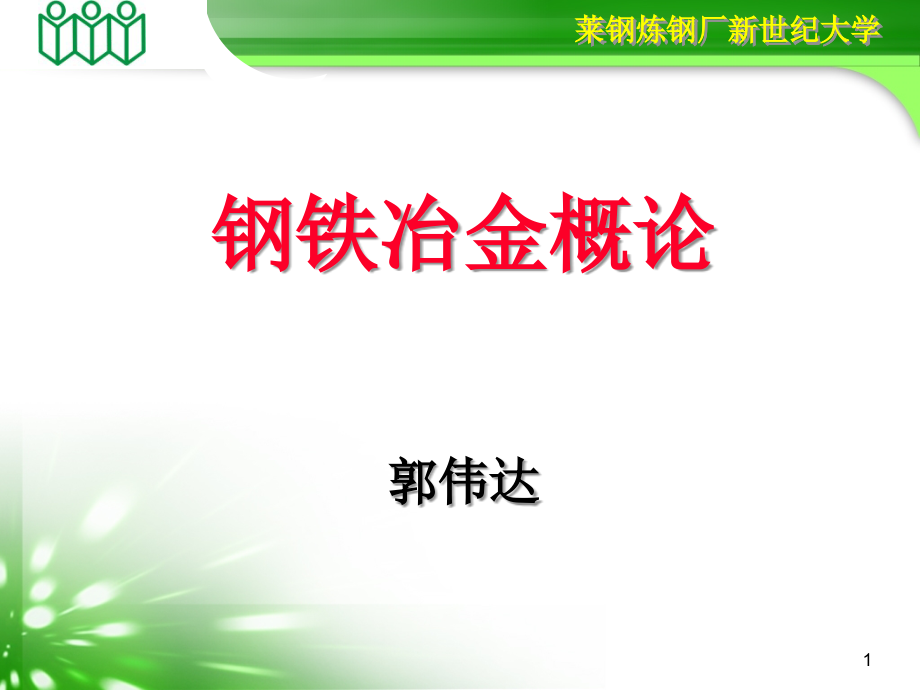 莱钢炼钢厂新世纪大学

钢铁冶金概论

郭伟达

1